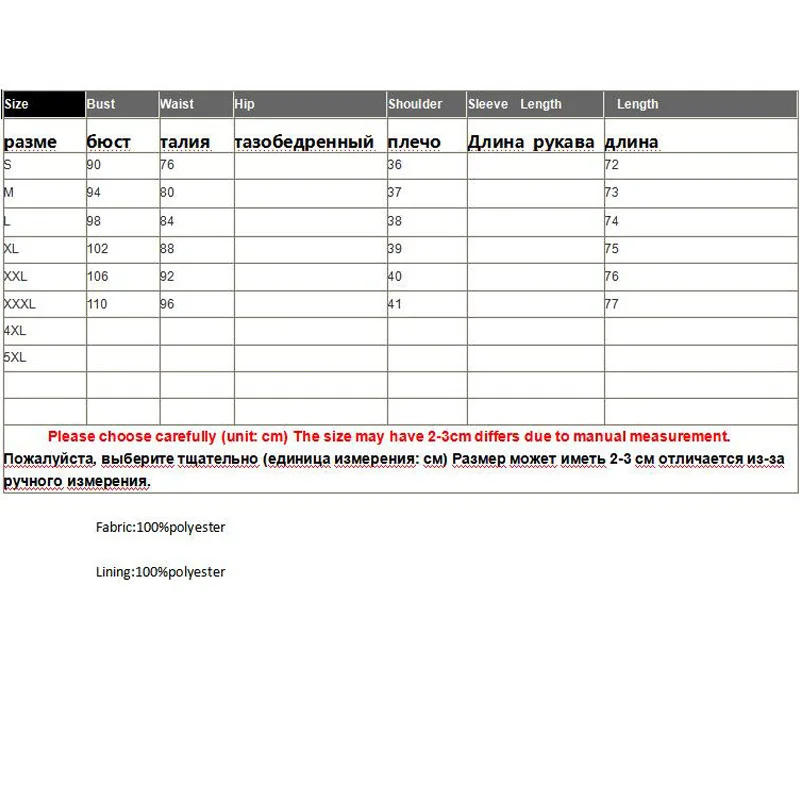 | Size | Bust | Waist | Hip | Shoulder | Sleeve Length | Length |
|---|---|---|---|---|---|---|
| разме | бюст | талия | тазобедренный | плечо | Длина рукава | длина |
| S | 90 | 76 | | 36 | | 72 |
| M | 94 | 80 | | 37 | | 73 |
| L | 98 | 84 | | 38 | | 74 |
| XL | 102 | 88 | | 39 | | 75 |
| XXL | 106 | 92 | | 40 | | 76 |
| XXXL | 110 | 96 | | 41 | | 77 |
| 4XL | | | | | | |
| 5XL | | | | | | |
| | | | | | | |
| | | | | | | |

Please choose carefully (unit: cm) The size may have 2-3cm differs due to manual measurement.
Пожалуйста, выберите тщательно (единица измерения: см) Размер может иметь 2-3 см отличается из-за ручного измерения.

Fabric:100%polyester

Lining:100%polyester